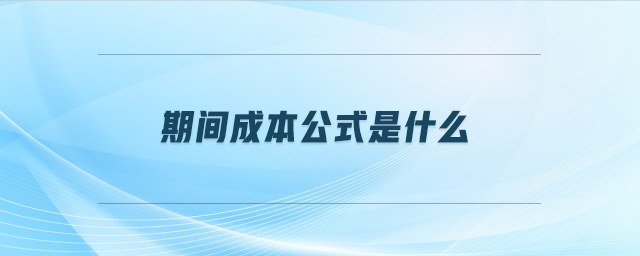 期间成本公式是什么